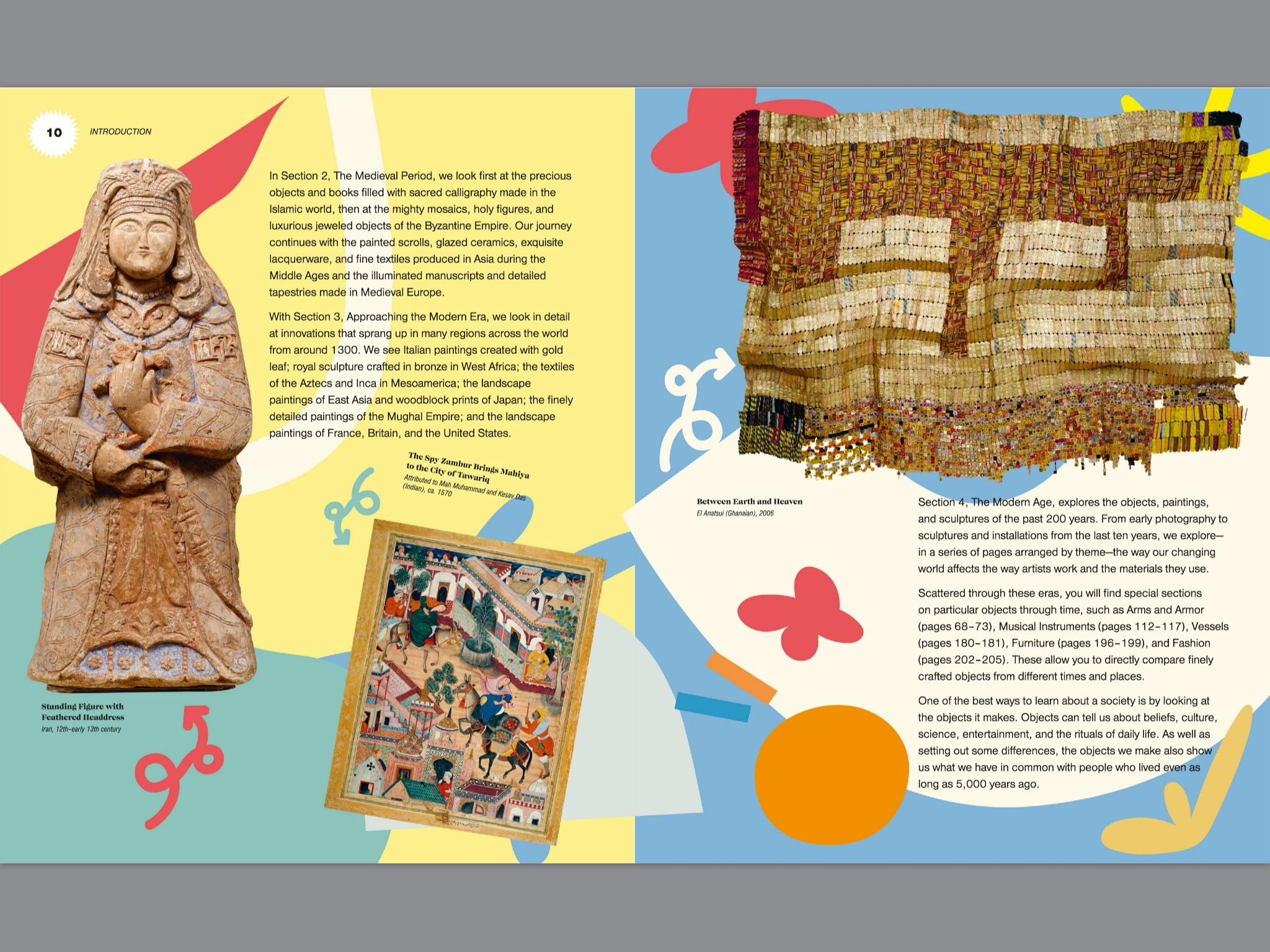 10 INTRODUCTION

In Section 2, The Medieval Period, we look first at the precious objects and books filled with sacred calligraphy made in the Islamic world, then at the mighty mosaics, holy figures, and luxurious jeweled objects of the Byzantine Empire. Our journey continues with the painted scrolls, glazed ceramics, exquisite lacquerware, and fine textiles produced in Asia during the Middle Ages and the illuminated manuscripts and detailed tapestries made in Medieval Europe.

With Section 3, Approaching the Modern Era, we look in detail at innovations that sprang up in many regions across the world from around 1300. We see Italian paintings created with gold leaf; royal sculpture crafted in bronze in West Africa; the textiles of the Aztecs and Inca in Mesoamerica; the landscape paintings of East Asia and woodblock prints of Japan; the finely detailed paintings of the Mughal Empire; and the landscape paintings of France, Britain, and the United States.

The Spy Zambur Brings Mahiya to the City of Tawariq
Attributed to Mah Muhammad and Kesav Das (Indian), ca. 1570

Standing Figure with Feathered Headdress
Iran, 12th–early 13th century

Between Earth and Heaven
El Anatsui (Ghanaian), 2006

Section 4, The Modern Age, explores the objects, paintings, and sculptures of the past 200 years. From early photography to sculptures and installations from the last ten years, we explore—in a series of pages arranged by theme—the way our changing world affects the way artists work and the materials they use.

Scattered through these eras, you will find special sections on particular objects through time, such as Arms and Armor (pages 68–73), Musical Instruments (pages 112–117), Vessels (pages 180–181), Furniture (pages 196–199), and Fashion (pages 202–205). These allow you to directly compare finely crafted objects from different times and places.

One of the best ways to learn about a society is by looking at the objects it makes. Objects can tell us about beliefs, culture, science, entertainment, and the rituals of daily life. As well as setting out some differences, the objects we make also show us what we have in common with people who lived even as long as 5,000 years ago.